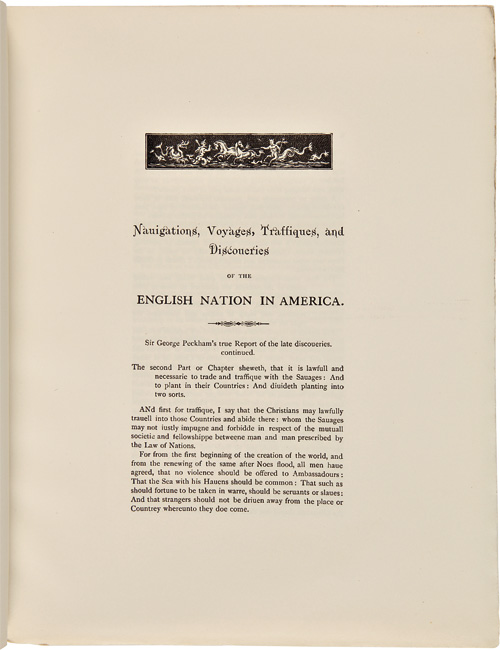 Nauigations, Voyages, Traffiques, and Discoueries

OF THE

ENGLISH NATION IN AMERICA.

Sir George Peckham's true Report of the late discoueries. continued.

The second Part or Chapter sheweth, that it is lawfull and necessarie to trade and traffique with the Sauages: And to plant in their Countries: And diuideth planting into two sorts.

ANd first for traffique, I say that the Christians may lawfully trauell into those Countries and abide there: whom the Sauages may not iustly impugne and forbidde in respect of the mutuall societie and fellowshippe betweene man and man prescribed by the Law of Nations.

For from the first beginning of the creation of the world, and from the renewing of the same after Noes flood, all men haue agreed, that no violence should be offered to Ambassadours: That the Sea with his Hauens should be common: That such as should fortune to be taken in warre, should be seruants or slaues: And that strangers should not be driuen away from the place or Countrey whereunto they doe come.